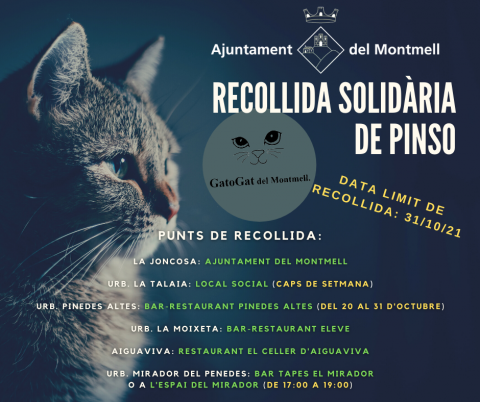 Ajuntament del Montmell

RECOLLIDA SOLIDÀRIA DE PINSO

GatoGat del Montmell.

DATA LIMIT DE RECOLLIDA: 31/10/21

PUNTS DE RECOLLIDA:

LA JONCOSA: AJUNTAMENT DEL MONTMELL

URB. LA TALAIA: LOCAL SOCIAL (CAPS DE SETMANA)

URB. PINEDES ALTES: BAR-RESTAURANT PINEDES ALTES (DEL 20 AL 31 D'OCTUBRE)

URB. LA MOIXETA: BAR-RESTAURANT ELEVE

AIGUAVIVA: RESTAURANT EL CELLER D'AIGUAVIVA

URB. MIRADOR DEL PENEDES: BAR TAPES EL MIRADOR O A L'ESPAI DEL MIRADOR (DE 17:00 A 19:00)